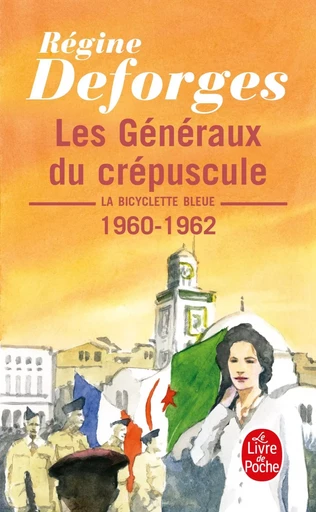 Régine
Deforges

Les Généraux du crépuscule

LA BICYCLETTE BLEUE

1960-1962

Le Livre de Poche